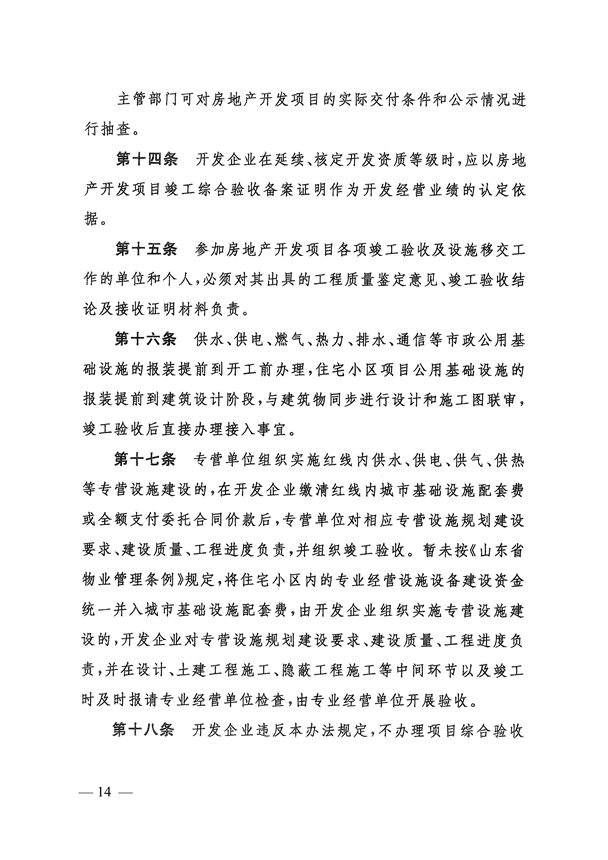 主管部门可对房地产开发项目的实际交付条件和公示情况进行抽查。

第十四条　开发企业在延续、核定开发资质等级时，应以房地产开发项目竣工综合验收备案证明作为开发经营业绩的认定依据。

第十五条　参加房地产开发项目各项竣工验收及设施移交工作的单位和个人，必须对其出具的工程质量鉴定意见、竣工验收结论及接收证明材料负责。

第十六条　供水、供电、燃气、热力、排水、通信等市政公用基础设施的报装提前到开工前办理，住宅小区项目公用基础设施的报装提前到建筑设计阶段，与建筑物同步进行设计和施工图联审，竣工验收后直接办理接入事宜。

第十七条　专营单位组织实施红线内供水、供电、供气、供热等专营设施建设的，在开发企业缴清红线内城市基础设施配套费或全额支付委托合同价款后，专营单位对相应专营设施规划建设要求、建设质量、工程进度负责，并组织竣工验收。暂未按《山东省物业管理条例》规定，将住宅小区内的专业经营设施设备建设资金统一并入城市基础设施配套费，由开发企业组织实施专营设施建设的，开发企业对专营设施规划建设要求、建设质量、工程进度负责，并在设计、土建工程施工、隐蔽工程施工等中间环节以及竣工时及时报请专业经营单位检查，由专业经营单位开展验收。

第十八条　开发企业违反本办法规定，不办理项目综合验收

— 14 —